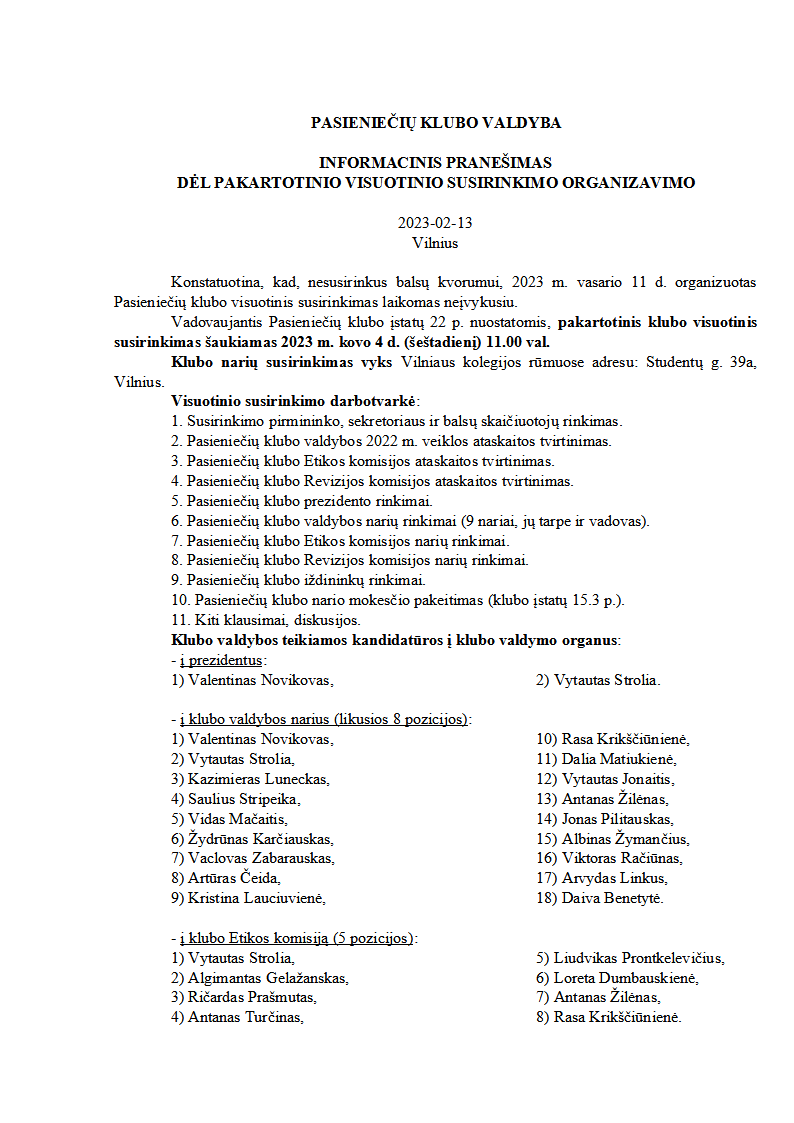 PASIENIEČIŲ KLUBO VALDYBA

INFORMACINIS PRANEŠIMAS
DĖL PAKARTOTINIO VISUOTINIO SUSIRINKIMO ORGANIZAVIMO

2023-02-13
Vilnius

Konstatuotina, kad, nesusirinkus balsų kvorumui, 2023 m. vasario 11 d. organizuotas Pasieniečių klubo visuotinis susirinkimas laikomas neįvykusiu.

Vadovaujantis Pasieniečių klubo įstatų 22 p. nuostatomis, pakartotinis klubo visuotinis susirinkimas šaukiamas 2023 m. kovo 4 d. (šeštadienį) 11.00 val.

Klubo narių susirinkimas vyks Vilniaus kolegijos rūmuose adresu: Studentų g. 39a, Vilnius.

Visuotinio susirinkimo darbotvarkė:
1. Susirinkimo pirmininko, sekretoriaus ir balsų skaičiuotojų rinkimas.
2. Pasieniečių klubo valdybos 2022 m. veiklos ataskaitos tvirtinimas.
3. Pasieniečių klubo Etikos komisijos ataskaitos tvirtinimas.
4. Pasieniečių klubo Revizijos komisijos ataskaitos tvirtinimas.
5. Pasieniečių klubo prezidento rinkimai.
6. Pasieniečių klubo valdybos narių rinkimai (9 nariai, jų tarpe ir vadovas).
7. Pasieniečių klubo Etikos komisijos narių rinkimai.
8. Pasieniečių klubo Revizijos komisijos narių rinkimai.
9. Pasieniečių klubo iždininkų rinkimai.
10. Pasieniečių klubo nario mokesčio pakeitimas (klubo įstatų 15.3 p.).
11. Kiti klausimai, diskusijos.
Klubo valdybos teikiamos kandidatūros į klubo valdymo organus:
- į prezidentus:
1) Valentinas Novikovas,
2) Vytautas Strolia.

- į klubo valdybos narius (likusios 8 pozicijos):
1) Valentinas Novikovas,
2) Vytautas Strolia,
3) Kazimieras Luneckas,
4) Saulius Stripeika,
5) Vidas Mačaitis,
6) Žydrūnas Karčiauskas,
7) Vaclovas Zabarauskas,
8) Artūras Čeida,
9) Kristina Lauciuvienė,
10) Rasa Krikščiūnienė,
11) Dalia Matiukienė,
12) Vytautas Jonaitis,
13) Antanas Žilėnas,
14) Jonas Pilitauskas,
15) Albinas Žymančius,
16) Viktoras Račiūnas,
17) Arvydas Linkus,
18) Daiva Benetytė.

- į klubo Etikos komisiją (5 pozicijos):
1) Vytautas Strolia,
2) Algimantas Gelažanskas,
3) Ričardas Prašmutas,
4) Antanas Turčinas,
5) Liudvikas Prontkelevičius,
6) Loreta Dumbauskienė,
7) Antanas Žilėnas,
8) Rasa Krikščiūnienė.